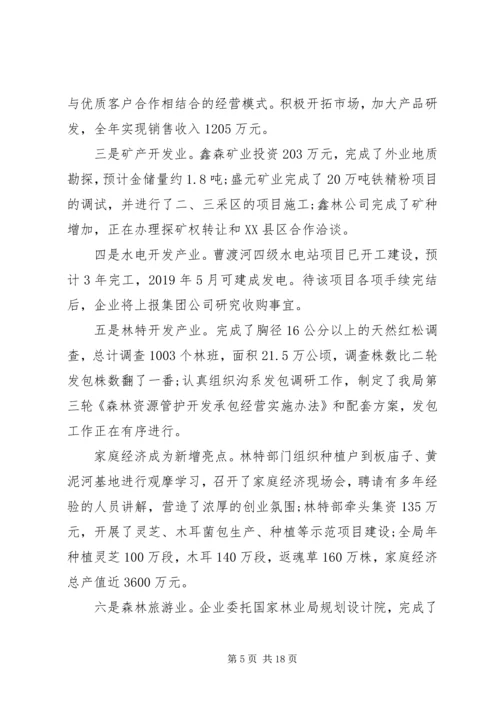 与优质客户合作相结合的经营模式。积极开拓市场，加大产品研发，全年实现销售收入1205万元。

三是矿产开发业。鑫森矿业投资203万元，完成了外业地质勘探，预计金储量约1.8吨;盛元矿业完成了20万吨铁精粉项目的调试，并进行了二、三采区的项目施工;鑫林公司完成了矿种增加，正在办理探矿权转让和XX县区合作洽谈。

四是水电开发产业。曹渡河四级水电站项目已开工建设，预计3年完工，2019年5月可建成发电。待该项目各项手续完结后，企业将上报集团公司研究收购事宜。

五是林特开发产业。完成了胸径16公分以上的天然红松调查，总计调查1003个林班，面积21.5万公顷，调查株数比二轮发包株数翻了一番;认真组织沟系发包调研工作，制定了我局第三轮《森林资源管护开发承包经营实施办法》和配套方案，发包工作正在有序进行。

家庭经济成为新增亮点。林特部门组织种植户到板庙子、黄泥河基地进行观摩学习，召开了家庭经济现场会，聘请有多年经验的人员讲解，营造了浓厚的创业氛围;林特部牵头集资135万元，开展了灵芝、木耳菌包生产、种植等示范项目建设;全局年种植灵芝100万段，木耳140万段，返魂草160万株，家庭经济总产值近3600万元。

六是森林旅游业。企业委托国家林业局规划设计院，完成了

第5页 共18页